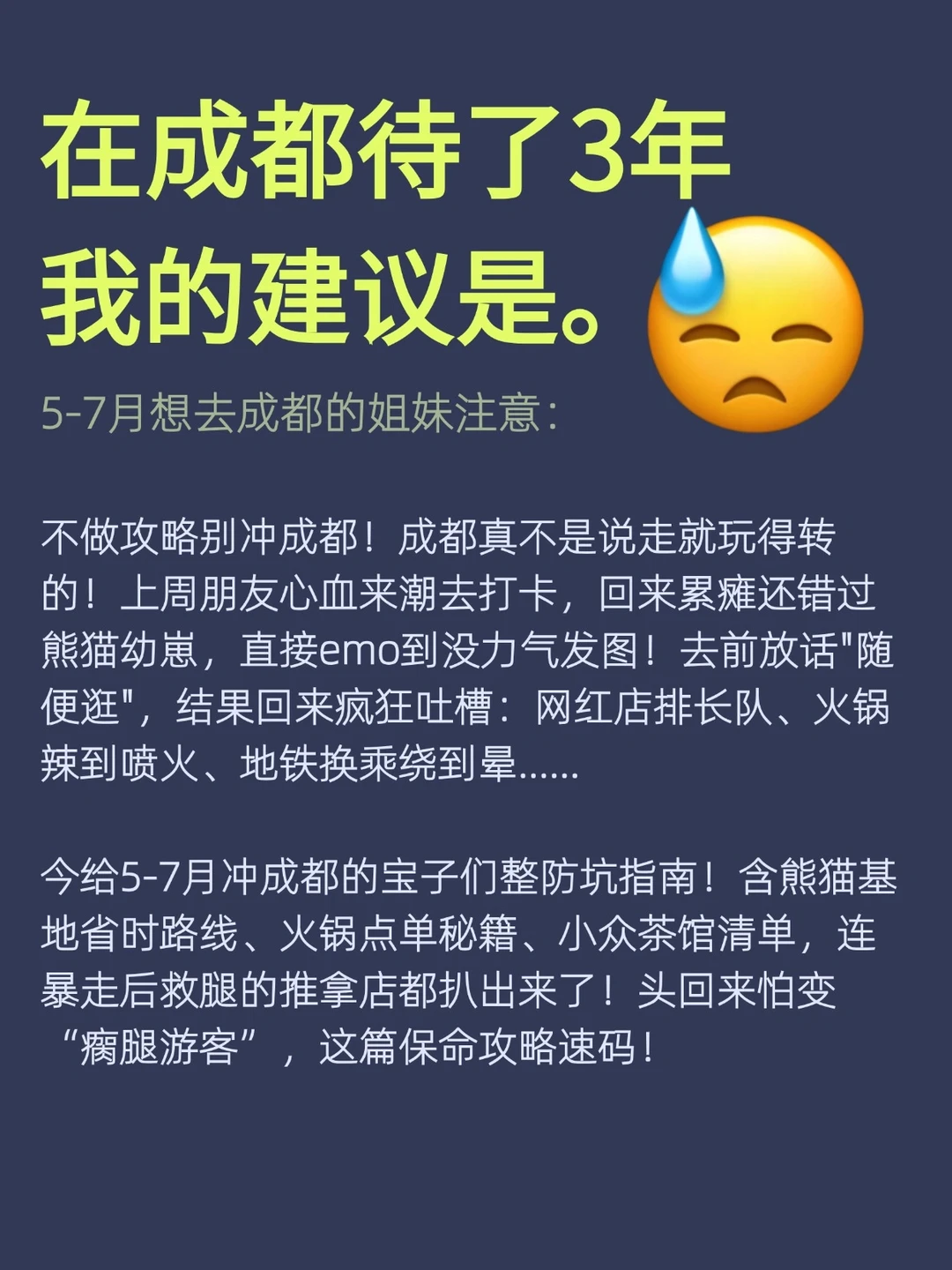 在成都待了3年
我的建议是。

5-7月想去成都的姐妹注意：

不做攻略别冲成都！成都真不是说走就玩得转的！上周朋友心血来潮去打卡，回来累瘫还错过熊猫幼崽，直接emo到没力气发图！去前放话"随便逛"，结果回来疯狂吐槽：网红店排长队、火锅辣到喷火、地铁换乘绕到晕……

今给5-7月冲成都的宝子们整防坑指南！含熊猫基地省时路线、火锅点单秘籍、小众茶馆清单，连暴走后救腿的推拿店都扒出来了！头回来怕变“瘸腿游客”，这篇保命攻略速码！